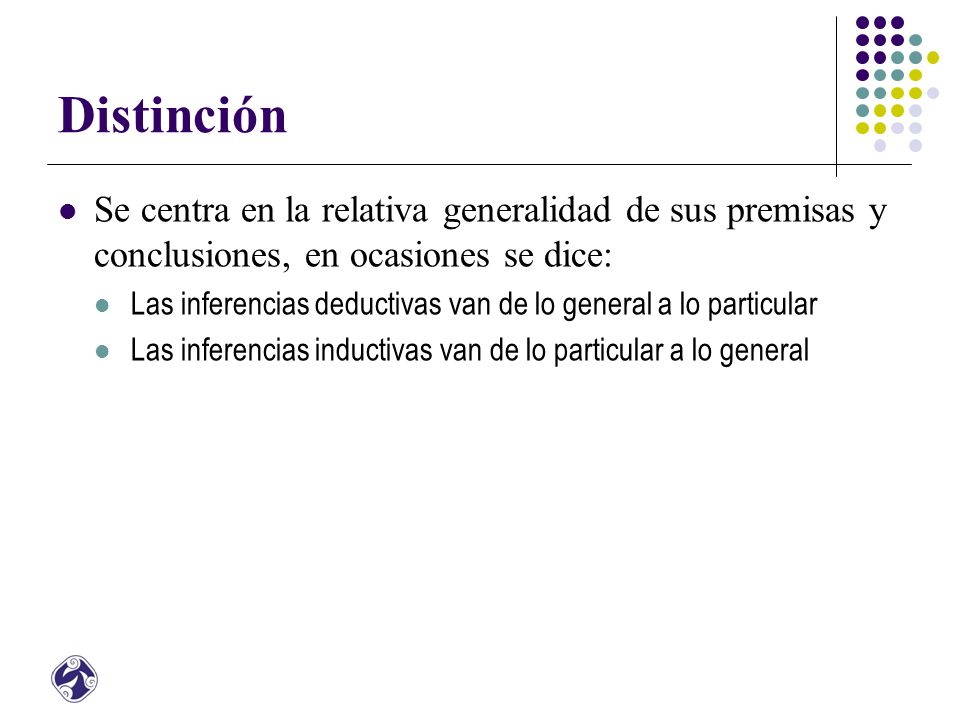 Distinción

Se centra en la relativa generalidad de sus premisas y conclusiones, en ocasiones se dice:

Las inferencias deductivas van de lo general a lo particular

Las inferencias inductivas van de lo particular a lo general